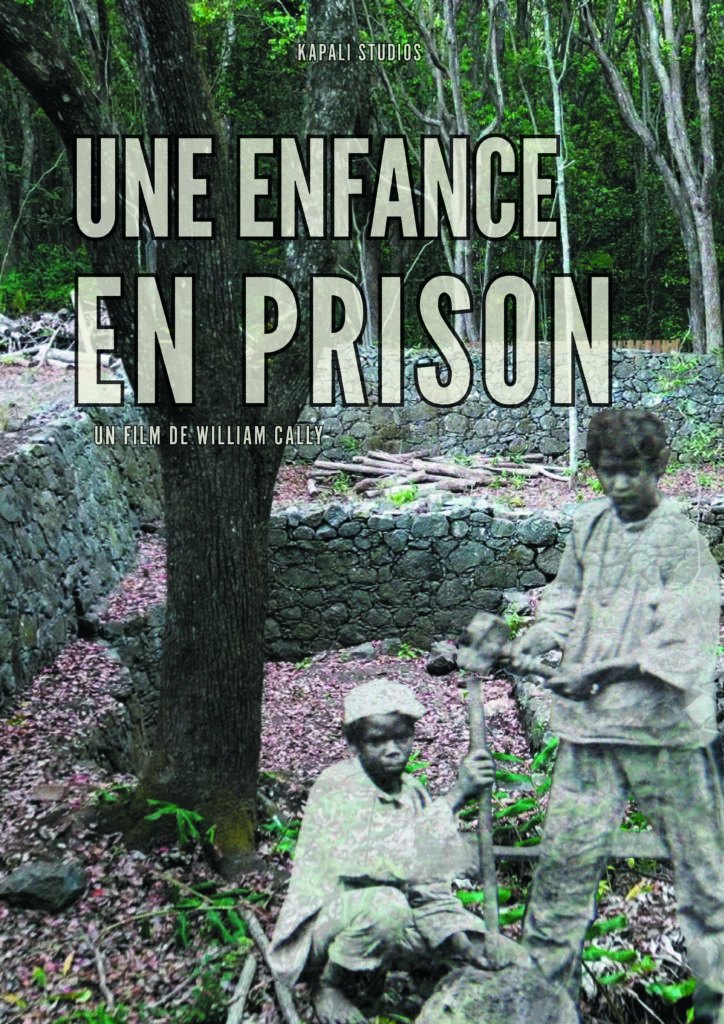 KAPALI STUDIOS

UNE ENFANCE EN PRISON

UN FILM DE WILLIAM CALLY